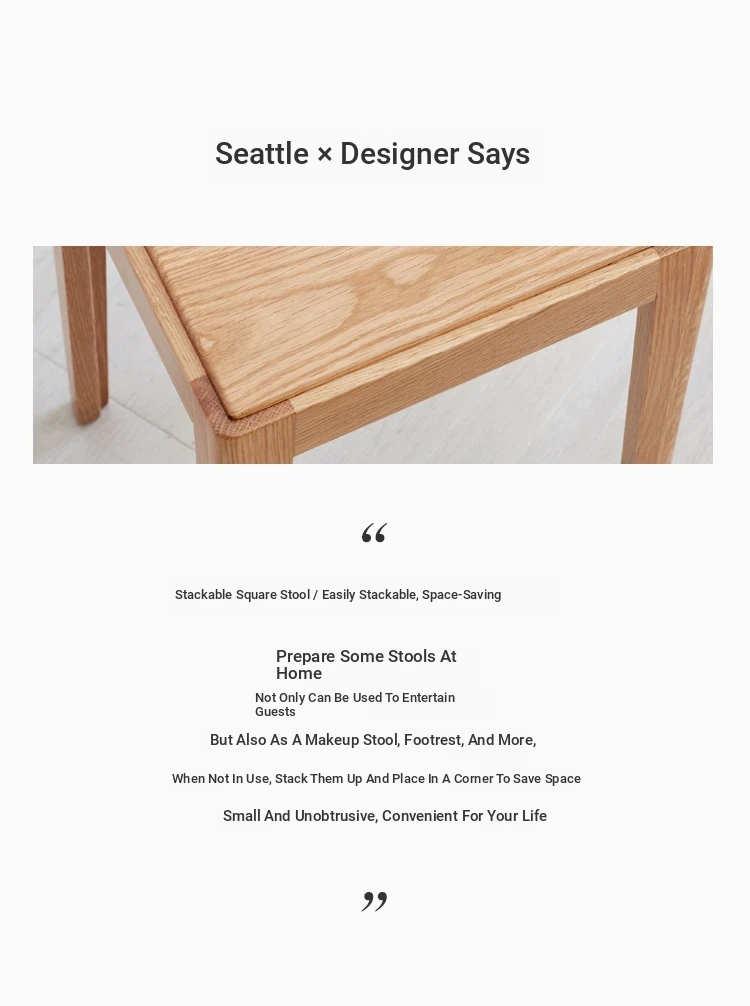 Seattle × Designer Says

"

Stackable Square Stool / Easily Stackable, Space-Saving

Prepare Some Stools At Home

Not Only Can Be Used To Entertain Guests

But Also As A Makeup Stool, Footrest, And More,

When Not In Use, Stack Them Up And Place In A Corner To Save Space

Small And Unobtrusive, Convenient For Your Life

"